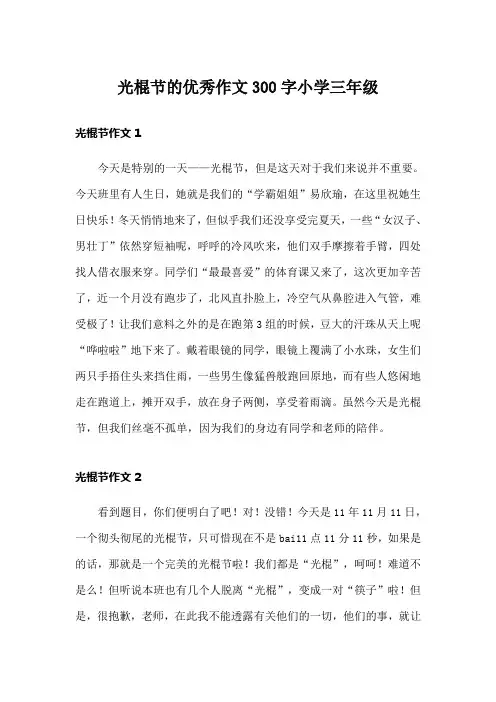 光棍节的优秀作文300字小学三年级

光棍节作文1

今天是特别的一天——光棍节，但是这天对于我们来说并不重要。今天班里有人生日，她就是我们的“学霸姐姐”易欣瑜，在这里祝她生日快乐！冬天悄悄地来了，但似乎我们还没享受完夏天，一些“女汉子、男壮丁”依然穿短袖呢，呼呼的冷风吹来，他们双手摩擦着手臂，四处找人借衣服来穿。同学们“最最喜爱”的体育课又来了，这次更加辛苦了，近一个月没有跑步了，北风直扑脸上，冷空气从鼻腔进入气管，难受极了！让我们意料之外的是在跑第3组的时候，豆大的汗珠从天上呢“哗啦啦”地下来了。戴着眼镜的同学，眼镜上覆满了小水珠，女生们两只手捂住头来挡住雨，一些男生像猛兽般跑回原地，而有些人悠闲地走在跑道上，摊开双手，放在身子两侧，享受着雨滴。虽然今天是光棍节，但我们丝毫不孤单，因为我们的身边有同学和老师的陪伴。

光棍节作文2

看到题目，你们便明白了吧！对！没错！今天是11年11月11日，一个彻头彻尾的光棍节，只可惜现在不是bai11点11分11秒，如果是的话，那就是一个完美的光棍节啦！我们都是“光棍”，呵呵！难道不是么！但听说本班也有几个人脱离“光棍”，变成一对“筷子”啦！但是，很抱歉，老师，在此我不能透露有关他们的一切，他们的事，就让